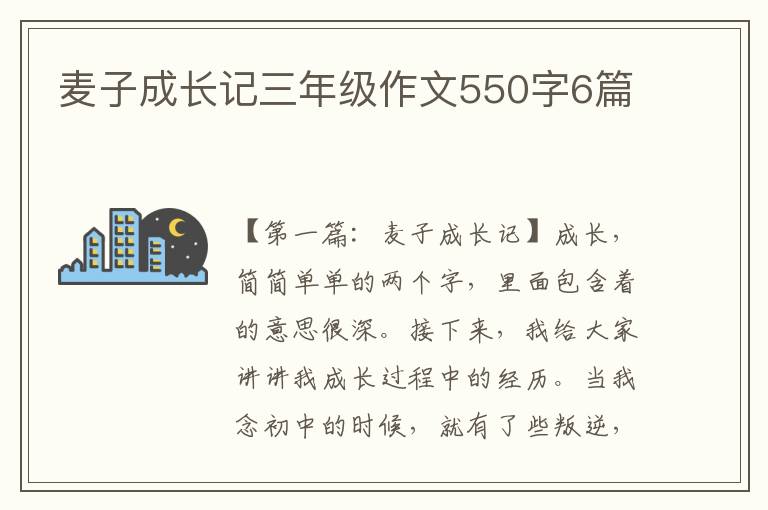 麦子成长记三年级作文550字6篇

【第一篇：麦子成长记】成长，简简单单的两个字，里面包含着的意思很深。接下来，我给大家讲讲我成长过程中的经历。当我念初中的时候，就有了些叛逆，